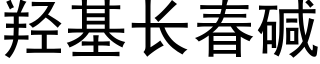 羟基长春碱